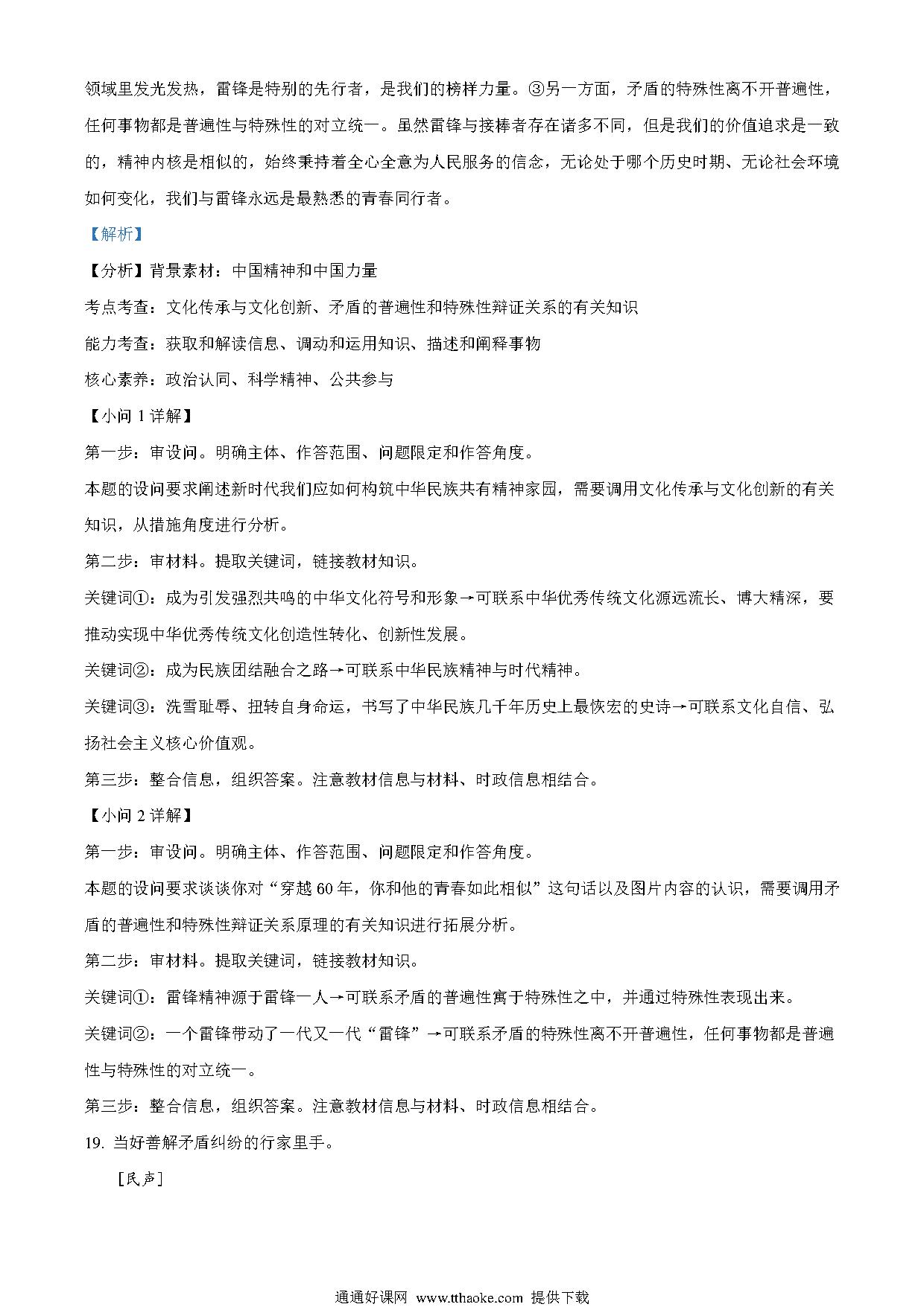 领域里发光发热，雷锋是特别的先行者，是我们的榜样力量。③另一方面，矛盾的特殊性离不开普遍性，任何事物都是普遍性与特殊性的对立统一。虽然雷锋与接棒者存在诸多不同，但是我们的价值追求是一致的，精神内核是相似的，始终秉持着全心全意为人民服务的信念，无论处于哪个历史时期、无论社会环境如何变化，我们与雷锋永远是最熟悉的青春同行者。

【解析】

【分析】背景素材：中国精神和中国力量

考点考查：文化传承与文化创新、矛盾的普遍性和特殊性辩证关系的有关知识

能力考查：获取和解读信息、调动和运用知识、描述和阐释事物

核心素养：政治认同、科学精神、公共参与

【小问 1 详解】

第一步：审设问。明确主体、作答范围、问题限定和作答角度。

本题的设问要求阐述新时代我们应如何构筑中华民族共有精神家园，需要调用文化传承与文化创新的有关知识，从措施角度进行分析。

第二步：审材料。提取关键词，链接教材知识。

关键词①：成为引发强烈共鸣的中华文化符号和形象→可联系中华优秀传统文化源远流长、博大精深，要推动实现中华优秀传统文化创造性转化、创新性发展。

关键词②：成为民族团结融合之路→可联系中华民族精神与时代精神。

关键词③：洗雪耻辱、扭转自身命运，书写了中华民族几千年历史上最恢宏的史诗→可联系文化自信、弘扬社会主义核心价值观。

第三步：整合信息，组织答案。注意教材信息与材料、时政信息相结合。

【小问 2 详解】

第一步：审设问。明确主体、作答范围、问题限定和作答角度。

本题的设问要求谈谈你对“穿越 60 年，你和他的青春如此相似”这句话以及图片内容的认识，需要调用矛盾的普遍性和特殊性辩证关系原理的有关知识进行拓展分析。

第二步：审材料。提取关键词，链接教材知识。

关键词①：雷锋精神源于雷锋一人→可联系矛盾的普遍性寓于特殊性之中，并通过特殊性表现出来。

关键词②：一个雷锋带动了一代又一代“雷锋”→可联系矛盾的特殊性离不开普遍性，任何事物都是普遍性与特殊性的对立统一。

第三步：整合信息，组织答案。注意教材信息与材料、时政信息相结合。

19. 当好善解矛盾纠纷的行家里手。

［民声］

通通好课网 www.tthaoke.com 提供下载